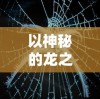 以神秘
的龙之